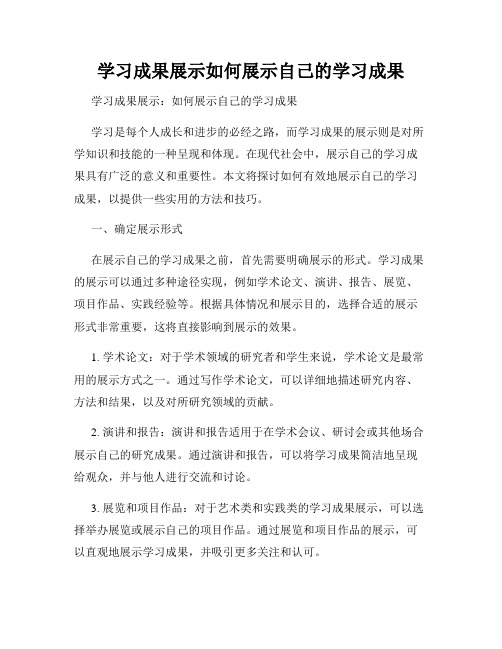 学习成果展示如何展示自己的学习成果

学习成果展示：如何展示自己的学习成果

学习是每个人成长和进步的必经之路，而学习成果的展示则是对所学知识和技能的一种呈现和体现。在现代社会中，展示自己的学习成果具有广泛的意义和重要性。本文将探讨如何有效地展示自己的学习成果，以提供一些实用的方法和技巧。

一、确定展示形式

在展示自己的学习成果之前，首先需要明确展示的形式。学习成果的展示可以通过多种途径实现，例如学术论文、演讲、报告、展览、项目作品、实践经验等。根据具体情况和展示目的，选择合适的展示形式非常重要，这将直接影响到展示的效果。

1. 学术论文：对于学术领域的研究者和学生来说，学术论文是最常用的展示方式之一。通过写作学术论文，可以详细地描述研究内容、方法和结果，以及对所研究领域的贡献。

2. 演讲和报告：演讲和报告适用于在学术会议、研讨会或其他场合展示自己的研究成果。通过演讲和报告，可以将学习成果简洁地呈现给观众，并与他人进行交流和讨论。

3. 展览和项目作品：对于艺术类和实践类的学习成果展示，可以选择举办展览或展示自己的项目作品。通过展览和项目作品的展示，可以直观地展示学习成果，并吸引更多关注和认可。